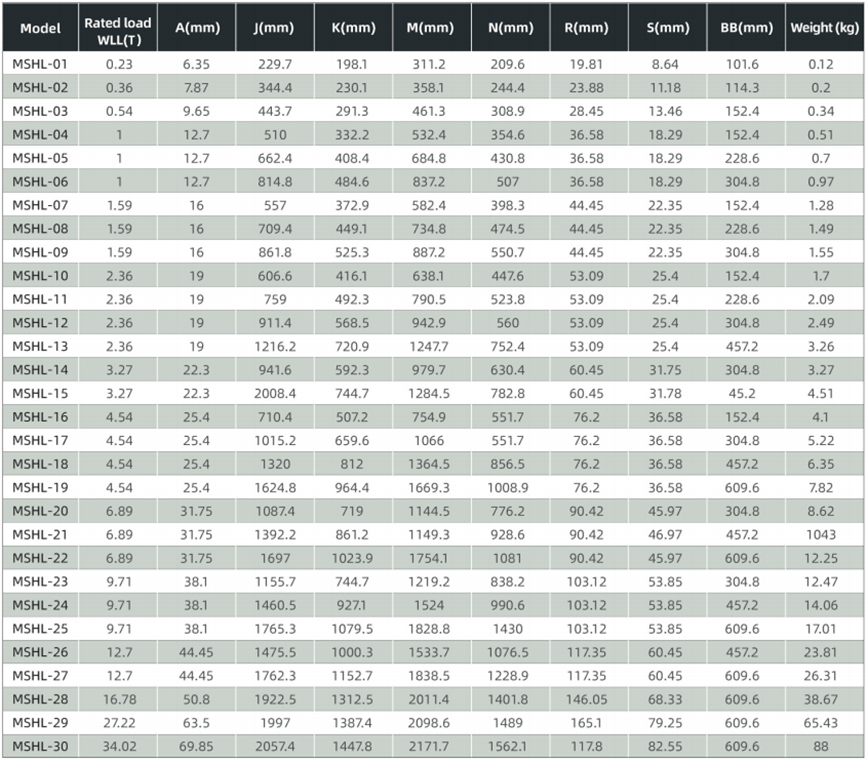 | Model | Rated load WLL(T) | A(mm) | J(mm) | K(mm) | M(mm) | N(mm) | R(mm) | S(mm) | BB(mm) | Weight (kg) |
|---|---|---|---|---|---|---|---|---|---|---|
| MSHL-01 | 0.23 | 6.35 | 229.7 | 198.1 | 311.2 | 209.6 | 19.81 | 8.64 | 101.6 | 0.12 |
| MSHL-02 | 0.36 | 7.87 | 344.4 | 230.1 | 358.1 | 244.4 | 23.88 | 11.18 | 114.3 | 0.2 |
| MSHL-03 | 0.54 | 9.65 | 443.7 | 291.3 | 461.3 | 308.9 | 28.45 | 13.46 | 152.4 | 0.34 |
| MSHL-04 | 1 | 12.7 | 510 | 332.2 | 532.4 | 354.6 | 36.58 | 18.29 | 152.4 | 0.51 |
| MSHL-05 | 1 | 12.7 | 662.4 | 408.4 | 684.8 | 430.8 | 36.58 | 18.29 | 228.6 | 0.7 |
| MSHL-06 | 1 | 12.7 | 814.8 | 484.6 | 837.2 | 507 | 36.58 | 18.29 | 304.8 | 0.97 |
| MSHL-07 | 1.59 | 16 | 557 | 372.9 | 582.4 | 398.3 | 44.45 | 22.35 | 152.4 | 1.28 |
| MSHL-08 | 1.59 | 16 | 709.4 | 449.1 | 734.8 | 474.5 | 44.45 | 22.35 | 228.6 | 1.49 |
| MSHL-09 | 1.59 | 16 | 861.8 | 525.3 | 887.2 | 550.7 | 44.45 | 22.35 | 304.8 | 1.55 |
| MSHL-10 | 2.36 | 19 | 606.6 | 416.1 | 638.1 | 447.6 | 53.09 | 25.4 | 152.4 | 1.7 |
| MSHL-11 | 2.36 | 19 | 759 | 492.3 | 790.5 | 523.8 | 53.09 | 25.4 | 228.6 | 2.09 |
| MSHL-12 | 2.36 | 19 | 911.4 | 568.5 | 942.9 | 560 | 53.09 | 25.4 | 304.8 | 2.49 |
| MSHL-13 | 2.36 | 19 | 1216.2 | 720.9 | 1247.7 | 752.4 | 53.09 | 25.4 | 457.2 | 3.26 |
| MSHL-14 | 3.27 | 22.3 | 941.6 | 592.3 | 979.7 | 630.4 | 60.45 | 31.75 | 304.8 | 3.27 |
| MSHL-15 | 3.27 | 22.3 | 2008.4 | 744.7 | 1284.5 | 782.8 | 60.45 | 31.78 | 45.2 | 4.51 |
| MSHL-16 | 4.54 | 25.4 | 710.4 | 507.2 | 754.9 | 551.7 | 76.2 | 36.58 | 152.4 | 4.1 |
| MSHL-17 | 4.54 | 25.4 | 1015.2 | 659.6 | 1066 | 551.7 | 76.2 | 36.58 | 304.8 | 5.22 |
| MSHL-18 | 4.54 | 25.4 | 1320 | 812 | 1364.5 | 856.5 | 76.2 | 36.58 | 457.2 | 6.35 |
| MSHL-19 | 4.54 | 25.4 | 1624.8 | 964.4 | 1669.3 | 1008.9 | 76.2 | 36.58 | 609.6 | 7.82 |
| MSHL-20 | 6.89 | 31.75 | 1087.4 | 719 | 1144.5 | 776.2 | 90.42 | 45.97 | 304.8 | 8.62 |
| MSHL-21 | 6.89 | 31.75 | 1392.2 | 861.2 | 1149.3 | 928.6 | 90.42 | 46.97 | 457.2 | 1043 |
| MSHL-22 | 6.89 | 31.75 | 1697 | 1023.9 | 1754.1 | 1081 | 90.42 | 45.97 | 609.6 | 12.25 |
| MSHL-23 | 9.71 | 38.1 | 1155.7 | 744.7 | 1219.2 | 838.2 | 103.12 | 53.85 | 304.8 | 12.47 |
| MSHL-24 | 9.71 | 38.1 | 1460.5 | 927.1 | 1524 | 990.6 | 103.12 | 53.85 | 457.2 | 14.06 |
| MSHL-25 | 9.71 | 38.1 | 1765.3 | 1079.5 | 1828.8 | 1430 | 103.12 | 53.85 | 609.6 | 17.01 |
| MSHL-26 | 12.7 | 44.45 | 1475.5 | 1000.3 | 1533.7 | 1076.5 | 117.35 | 60.45 | 457.2 | 23.81 |
| MSHL-27 | 12.7 | 44.45 | 1762.3 | 1152.7 | 1838.5 | 1228.9 | 117.35 | 60.45 | 609.6 | 26.31 |
| MSHL-28 | 16.78 | 50.8 | 1922.5 | 1312.5 | 2011.4 | 1401.8 | 146.05 | 68.33 | 609.6 | 38.67 |
| MSHL-29 | 27.22 | 63.5 | 1997 | 1387.4 | 2098.6 | 1489 | 165.1 | 79.25 | 609.6 | 65.43 |
| MSHL-30 | 34.02 | 69.85 | 2057.4 | 1447.8 | 2171.7 | 1562.1 | 117.8 | 82.55 | 609.6 | 88 |